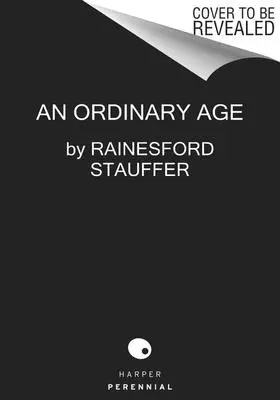 COVER TO BE REVEALED

AN ORDINARY AGE

by RAINESFORD STAUFFER

HARPER
PERENNIAL